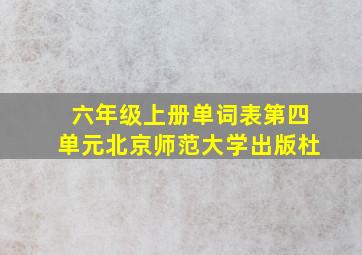 六年级上册单词表第四单元北京师范大学出版杜